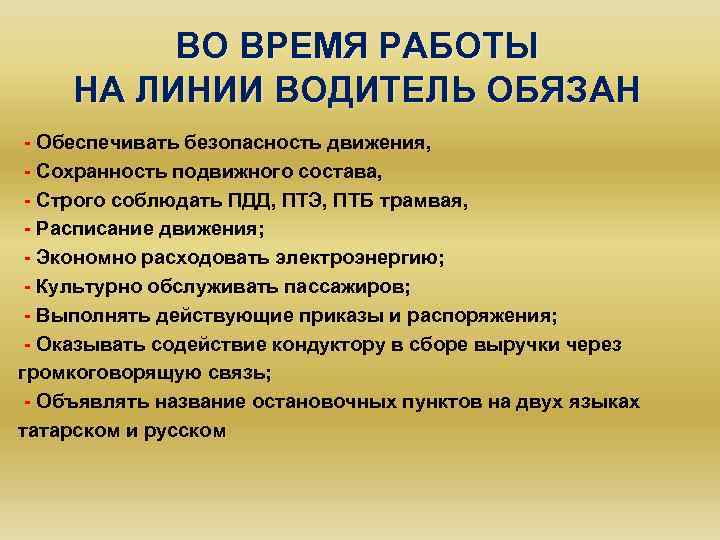 ВО ВРЕМЯ РАБОТЫ
НА ЛИНИИ ВОДИТЕЛЬ ОБЯЗАН

- Обеспечивать безопасность движения,
- Сохранность подвижного состава,
- Строго соблюдать ПДД, ПТЭ, ПТБ трамвая,
- Расписание движения;
- Экономно расходовать электроэнергию;
- Культурно обслуживать пассажиров;
- Выполнять действующие приказы и распоряжения;
- Оказывать содействие кондуктору в сборе выручки через громкоговорящую связь;
- Объявлять название остановочных пунктов на двух языках татарском и русском